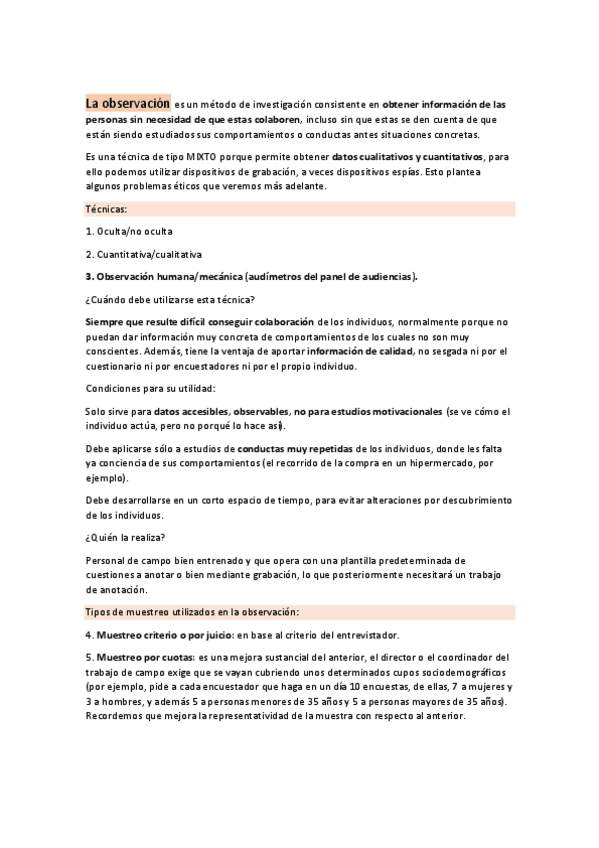 La observación es un método de investigación consistente en obtener información de las personas sin necesidad de que estas colaboren, incluso sin que estas se den cuenta de que están siendo estudiados sus comportamientos o conductas antes situaciones concretas.

Es una técnica de tipo MIXTO porque permite obtener datos cualitativos y cuantitativos, para ello podemos utilizar dispositivos de grabación, a veces dispositivos espías. Esto plantea algunos problemas éticos que veremos más adelante.

Técnicas:

1. Oculta/no oculta

2. Cuantitativa/cualitativa

3. Observación humana/mecánica (audímetros del panel de audiencias).

¿Cuándo debe utilizarse esta técnica?

Siempre que resulte difícil conseguir colaboración de los individuos, normalmente porque no puedan dar información muy concreta de comportamientos de los cuales no son muy conscientes. Además, tiene la ventaja de aportar información de calidad, no sesgada ni por el cuestionario ni por encuestadores ni por el propio individuo.

Condiciones para su utilidad:

Solo sirve para datos accesibles, observables, no para estudios motivacionales (se ve cómo el individuo actúa, pero no porqué lo hace así).

Debe aplicarse sólo a estudios de conductas muy repetidas de los individuos, donde les falta ya conciencia de sus comportamientos (el recorrido de la compra en un hipermercado, por ejemplo).

Debe desarrollarse en un corto espacio de tiempo, para evitar alteraciones por descubrimiento de los individuos.

¿Quién la realiza?

Personal de campo bien entrenado y que opera con una plantilla predeterminada de cuestiones a anotar o bien mediante grabación, lo que posteriormente necesitará un trabajo de anotación.

Tipos de muestreo utilizados en la observación:

4. Muestreo criterio o por juicio: en base al criterio del entrevistador.

5. Muestreo por cuotas: es una mejora sustancial del anterior, el director o el coordinador del trabajo de campo exige que se vayan cubriendo unos determinados cupos sociodemográficos (por ejemplo, pide a cada encuestador que haga en un día 10 encuestas, de ellas, 7 a mujeres y 3 a hombres, y además 5 a personas menores de 35 años y 5 a personas mayores de 35 años). Recordemos que mejora la representatividad de la muestra con respecto al anterior.